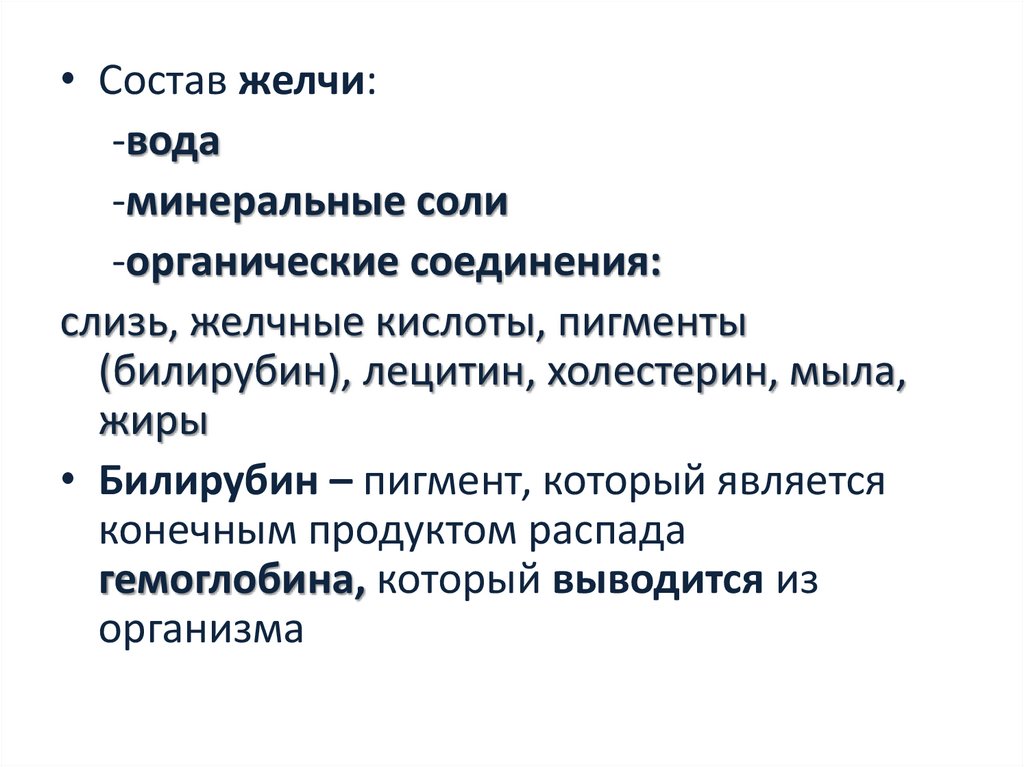 • Состав желчи:

-вода

-минеральные соли

-органические соединения:

слизь, желчные кислоты, пигменты (билирубин), лецитин, холестерин, мыла, жиры

• Билирубин – пигмент, который является конечным продуктом распада гемоглобина, который выводится из организма